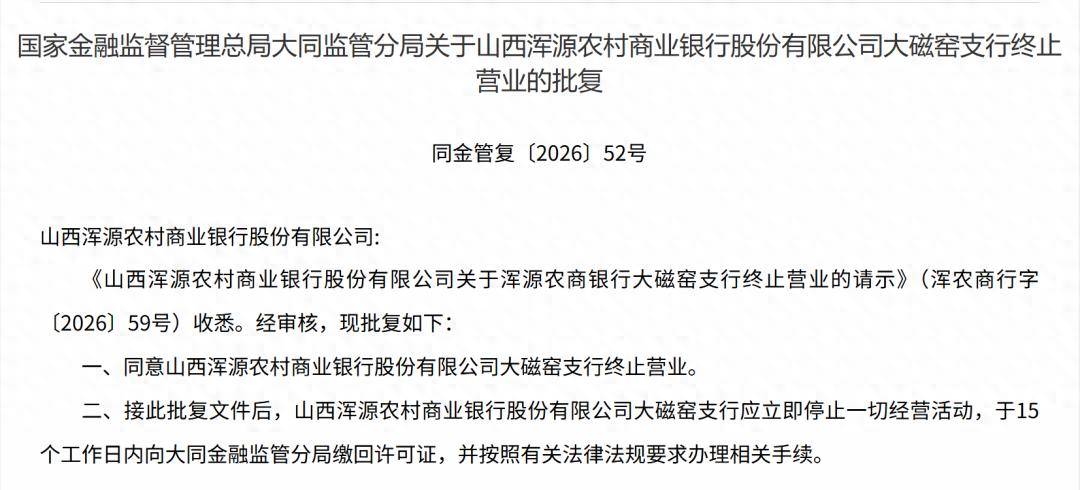 国家金融监督管理总局大同监管分局关于山西浑源农村商业银行股份有限公司大磁窑支行终止营业的批复

同金管复〔2026〕52号

山西浑源农村商业银行股份有限公司:

《山西浑源农村商业银行股份有限公司关于浑源农商银行大磁窑支行终止营业的请示》(浑农商行字〔2026〕59号)收悉。经审核,现批复如下:

一、同意山西浑源农村商业银行股份有限公司大磁窑支行终止营业。

二、接此批复文件后,山西浑源农村商业银行股份有限公司大磁窑支行应立即停止一切经营活动,于15个工作日内向大同金融监管分局缴回许可证,并按照有关法律法规要求办理相关手续。